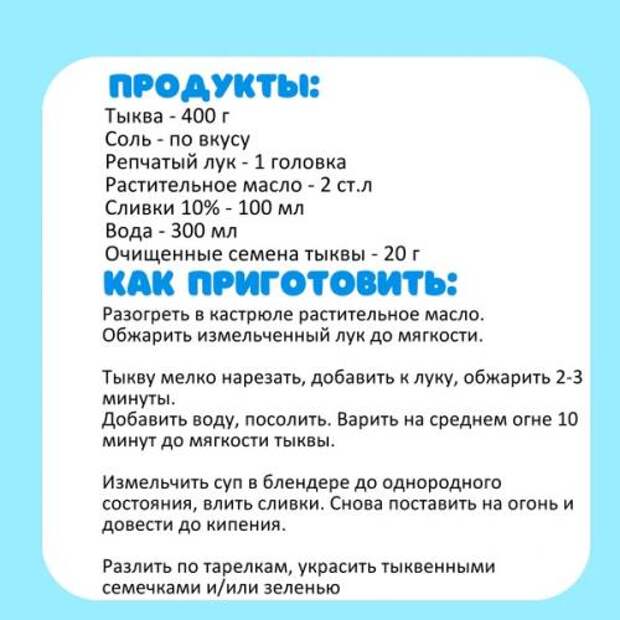 ПРОДУКТЫ:
Тыква - 400 г
Соль - по вкусу
Репчатый лук - 1 головка
Растительное масло - 2 ст.л
Сливки 10% - 100 мл
Вода - 300 мл
Очищенные семена тыквы - 20 г
КАК ПРИГОТОВИТЬ:
Разогреть в кастрюле растительное масло. Обжарить измельченный лук до мягкости.

Тыкву мелко нарезать, добавить к луку, обжарить 2-3 минуты.
Добавить воду, посолить. Варить на среднем огне 10 минут до мягкости тыквы.

Измельчить суп в блендере до однородного состояния, влить сливки. Снова поставить на огонь и довести до кипения.

Разлить по тарелкам, украсить тыквенными семечками и/или зеленью